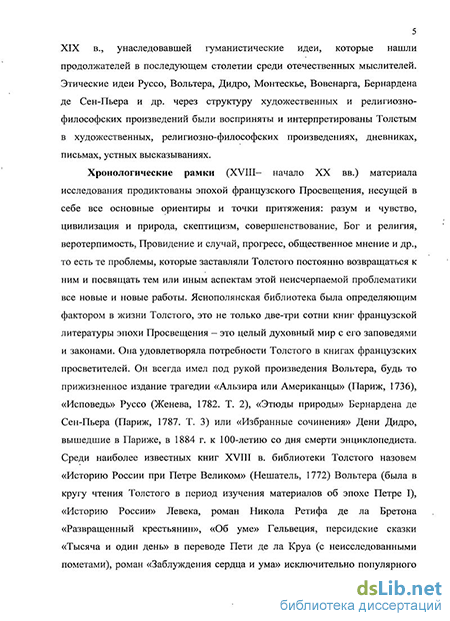 5

XIX в., унаследовавшей гуманистические идеи, которые нашли продолжателей в последующем столетии среди отечественных мыслителей. Этические идеи Руссо, Вольтера, Дидро, Монтескье, Вовенарга, Бернардена де Сен-Пьера и др. через структуру художественных и религиозно-философских произведений были восприняты и интерпретированы Толстым в художественных, религиозно-философских произведениях, дневниках, письмах, устных высказываниях.

Хронологические рамки (XVIII– начало XX вв.) материала исследования продиктованы эпохой французского Просвещения, несущей в себе все основные ориентиры и точки притяжения: разум и чувство, цивилизация и природа, скептицизм, совершенствование, Бог и религия, веротерпимость, Провидение и случай, прогресс, общественное мнение и др., то есть те проблемы, которые заставляли Толстого постоянно возвращаться к ним и посвящать тем или иным аспектам этой неисчерпаемой проблематики все новые и новые работы. Яснополянская библиотека была определяющим фактором в жизни Толстого, это не только две-три сотни книг французской литературы эпохи Просвещения – это целый духовный мир с его заповедями и законами. Она удовлетворяла потребности Толстого в книгах французских просветителей. Он всегда имел под рукой произведения Вольтера, будь то прижизненное издание трагедии «Альзира или Американцы» (Париж, 1736), «Исповедь» Руссо (Женева, 1782. Т. 2), «Этюды природы» Бернардена де Сен-Пьера (Париж, 1787. Т. 3) или «Избранные сочинения» Дени Дидро, вышедшие в Париже, в 1884 г. к 100-летию со дня смерти энциклопедиста. Среди наиболее известных книг XVIII в. библиотеки Толстого назовем «Историю России при Петре Великом» (Нешатель, 1772) Вольтера (была в кругу чтения Толстого в период изучения материалов об эпохе Петре I), «Историю России» Левека, роман Никола Ретифа де ла Бретона «Развращенный крестьянин», «Об уме» Гельвеция, персидские сказки «Тысяча и один день» в переводе Пети де ла Круа (с неисследованными пометами), роман «Заблуждения сердца и ума» исключительно популярного

dsLib.net
библиотека диссертаций